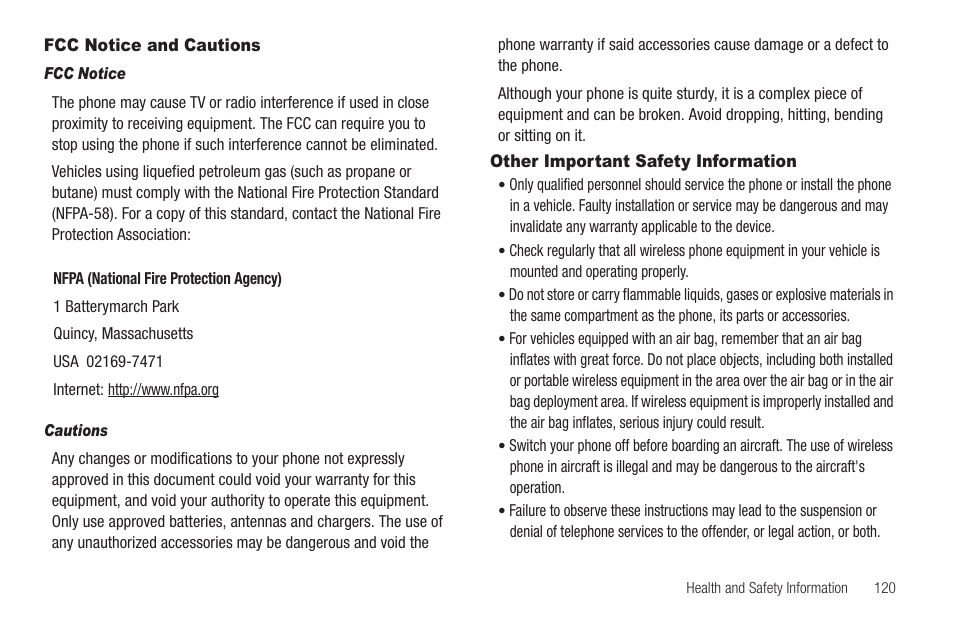 FCC Notice and Cautions

FCC Notice

The phone may cause TV or radio interference if used in close proximity to receiving equipment. The FCC can require you to stop using the phone if such interference cannot be eliminated.

Vehicles using liquefied petroleum gas (such as propane or butane) must comply with the National Fire Protection Standard (NFPA-58). For a copy of this standard, contact the National Fire Protection Association:

NFPA (National Fire Protection Agency)

1 Batterymarch Park

Quincy, Massachusetts

USA 02169-7471

Internet: http://www.nfpa.org

Cautions

Any changes or modifications to your phone not expressly approved in this document could void your warranty for this equipment, and void your authority to operate this equipment. Only use approved batteries, antennas and chargers. The use of any unauthorized accessories may be dangerous and void the phone warranty if said accessories cause damage or a defect to the phone.

Although your phone is quite sturdy, it is a complex piece of equipment and can be broken. Avoid dropping, hitting, bending or sitting on it.

Other Important Safety Information

• Only qualified personnel should service the phone or install the phone in a vehicle. Faulty installation or service may be dangerous and may invalidate any warranty applicable to the device.

• Check regularly that all wireless phone equipment in your vehicle is mounted and operating properly.

• Do not store or carry flammable liquids, gases or explosive materials in the same compartment as the phone, its parts or accessories.

• For vehicles equipped with an air bag, remember that an air bag inflates with great force. Do not place objects, including both installed or portable wireless equipment in the area over the air bag or in the air bag deployment area. If wireless equipment is improperly installed and the air bag inflates, serious injury could result.

• Switch your phone off before boarding an aircraft. The use of wireless phone in aircraft is illegal and may be dangerous to the aircraft's operation.

• Failure to observe these instructions may lead to the suspension or denial of telephone services to the offender, or legal action, or both.

Health and Safety Information 120